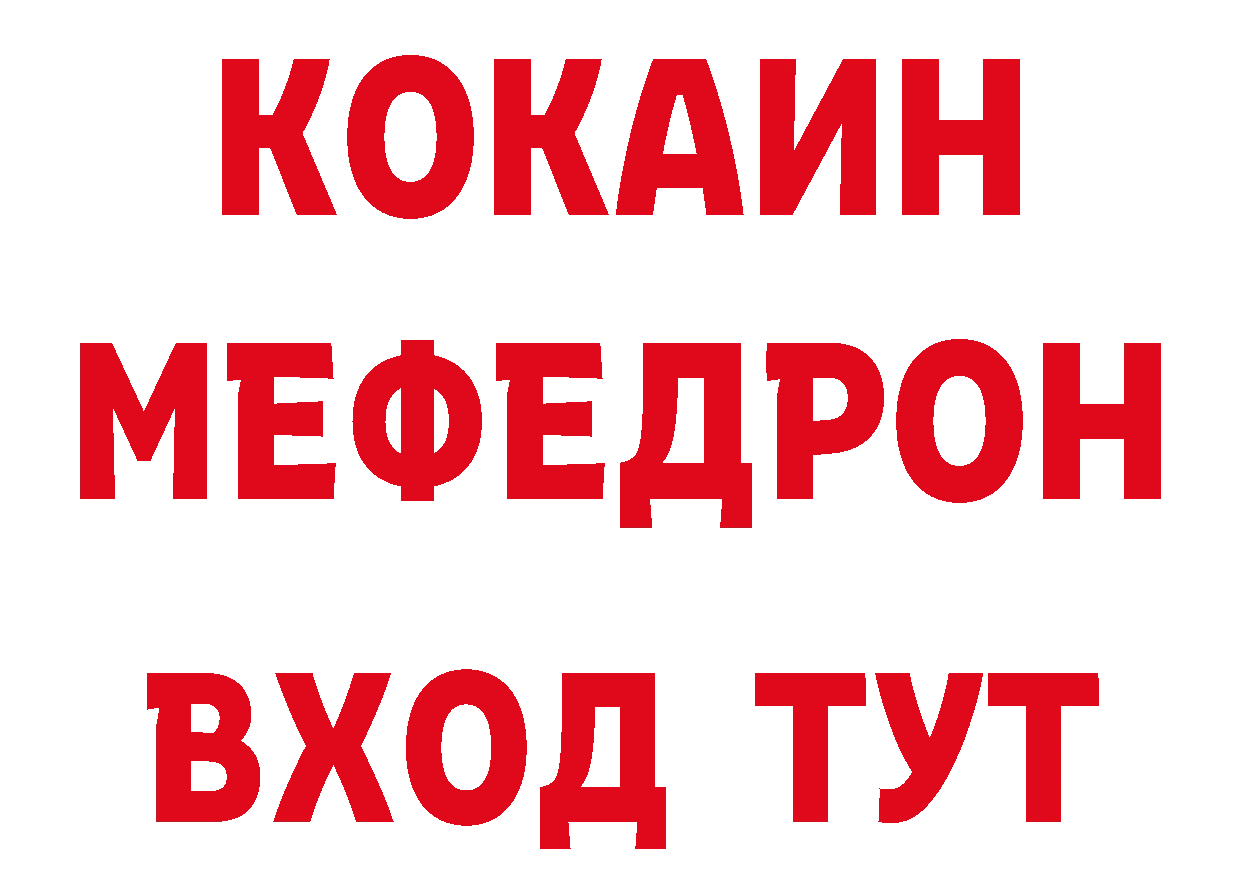 КОКАИН
МЕФЕДРОН
ВХОД ТУТ